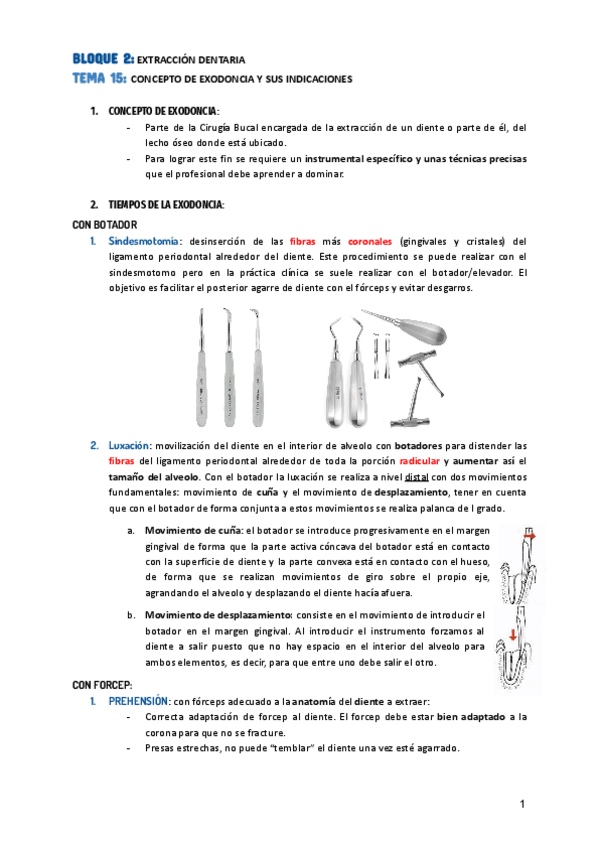 BLOQUE 2: EXTRACCIÓN DENTARIA
TEMA 15: CONCEPTO DE EXODONCIA Y SUS INDICACIONES

1. CONCEPTO DE EXODONCIA:
- Parte de la Cirugía Bucal encargada de la extracción de un diente o parte de él, del lecho óseo donde está ubicado.
- Para lograr este fin se requiere un instrumental específico y unas técnicas precisas que el profesional debe aprender a dominar.

2. TIEMPOS DE LA EXODONCIA:
CON BOTADOR
1. Sindesmotomía: desinserción de las fibras más coronales (gingivales y cristales) del ligamento periodontal alrededor del diente. Este procedimiento se puede realizar con el sindesmotomo pero en la práctica clínica se suele realizar con el botador/elevador. El objetivo es facilitar el posterior agarre de diente con el fórceps y evitar desgarros.

2. Luxación: movilización del diente en el interior de alveolo con botadores para distender las fibras del ligamento periodontal alrededor de toda la porción radicular y aumentar así el tamaño del alveolo. Con el botador la luxación se realiza a nivel distal con dos movimientos fundamentales: movimiento de cuña y el movimiento de desplazamiento, tener en cuenta que con el botador de forma conjunta a estos movimientos se realiza palanca de I grado.
a. Movimiento de cuña: el botador se introduce progresivamente en el margen gingival de forma que la parte activa cóncava del botador está en contacto con la superficie de diente y la parte convexa está en contacto con el hueso, de forma que se realizan movimientos de giro sobre el propio eje, agrandando el alveolo y desplazando el diente hacía afuera.
b. Movimiento de desplazamiento: consiste en el movimiento de introducir el botador en el margen gingival. Al introducir el instrumento forzamos al diente a salir puesto que no hay espacio en el interior del alveolo para ambos elementos, es decir, para que entre uno debe salir el otro.

CON FORCEP:
1. PREHENSIÓN: con fórceps adecuado a la anatomía del diente a extraer:
- Correcta adaptación de forcep al diente. El forcep debe estar bien adaptado a la corona para que no se fracture.
- Presas estrechas, no puede “temblar” el diente una vez esté agarrado.

1